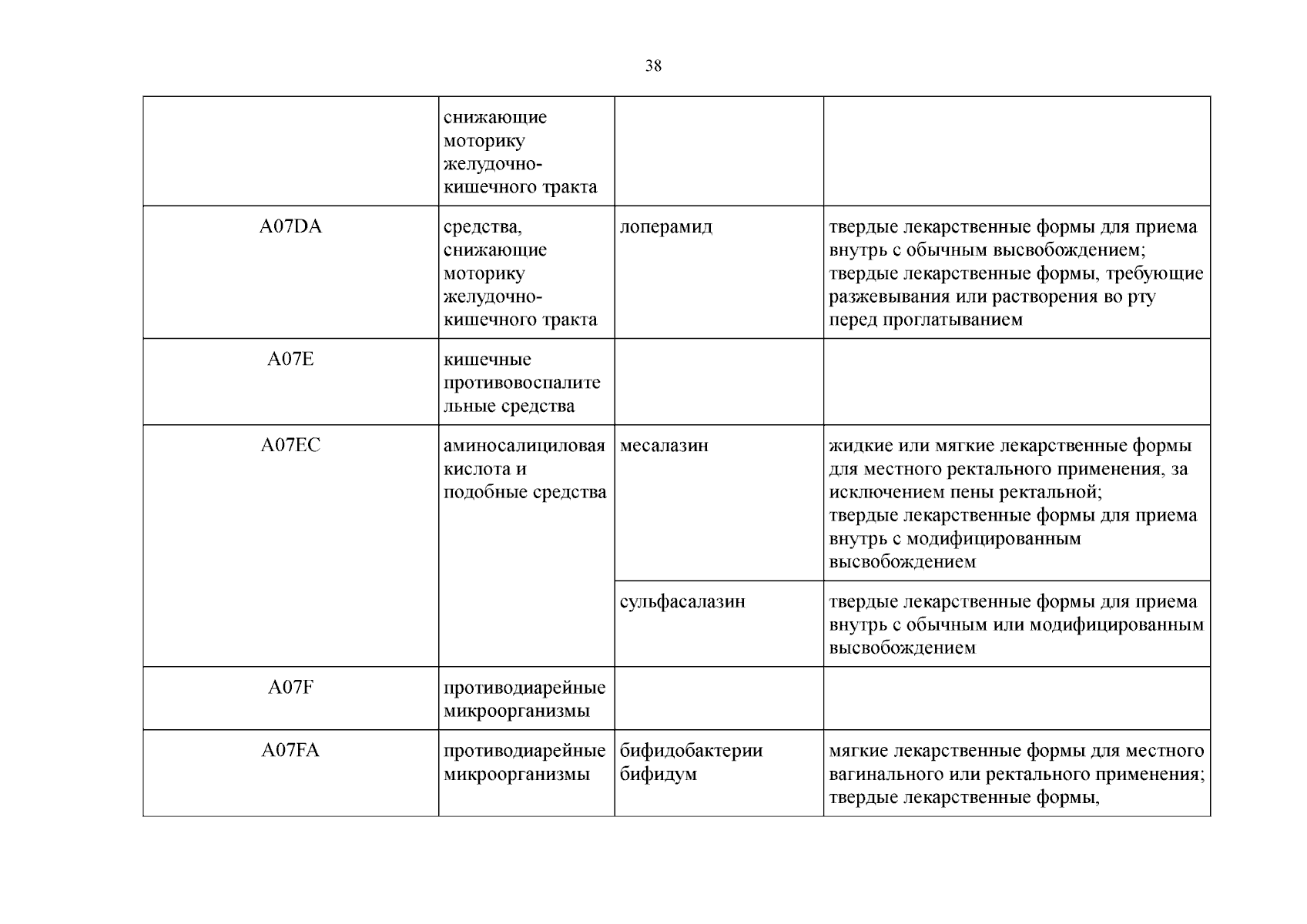 38

|  | снижающие моторику желудочно-кишечного тракта |  |  |
|---|---|---|---|
| A07DA | средства, снижающие моторику желудочно-кишечного тракта | лоперамид | твердые лекарственные формы для приема внутрь с обычным высвобождением; твердые лекарственные формы, требующие разжевывания или растворения во рту перед проглатыванием |
| A07E | кишечные противовоспалительные средства |  |  |
| A07EC | аминосалициловая кислота и подобные средства | месалазин | жидкие или мягкие лекарственные формы для местного ректального применения, за исключением пены ректальной; твердые лекарственные формы для приема внутрь с модифицированным высвобождением |
|  |  | сульфасалазин | твердые лекарственные формы для приема внутрь с обычным или модифицированным высвобождением |
| A07F | противодиарейные микроорганизмы |  |  |
| A07FA | противодиарейные микроорганизмы | бифидобактерии бифидум | мягкие лекарственные формы для местного вагинального или ректального применения; твердые лекарственные формы, |